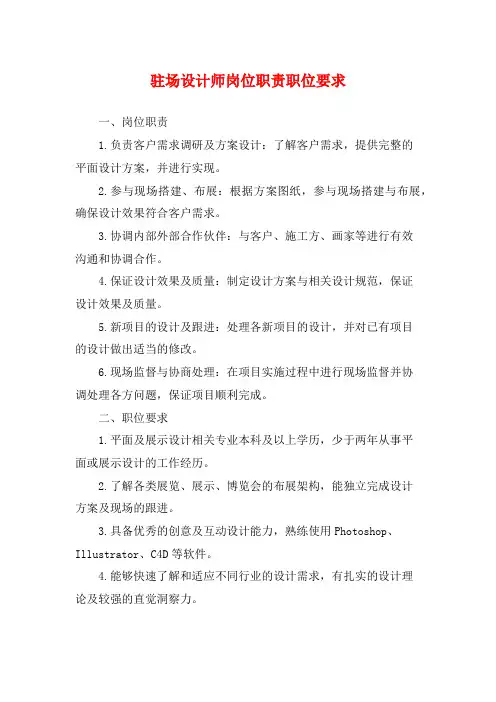 驻场设计师岗位职责职位要求

一、岗位职责

1.负责客户需求调研及方案设计：了解客户需求，提供完整的平面设计方案，并进行实现。

2.参与现场搭建、布展：根据方案图纸，参与现场搭建与布展，确保设计效果符合客户需求。

3.协调内部外部合作伙伴：与客户、施工方、画家等进行有效沟通和协调合作。

4.保证设计效果及质量：制定设计方案与相关设计规范，保证设计效果及质量。

5.新项目的设计及跟进：处理各新项目的设计，并对已有项目的设计做出适当的修改。

6.现场监督与协商处理：在项目实施过程中进行现场监督并协调处理各方问题，保证项目顺利完成。

二、职位要求

1.平面及展示设计相关专业本科及以上学历，少于两年从事平面或展示设计的工作经历。

2.了解各类展览、展示、博览会的布展架构，能独立完成设计方案及现场的跟进。

3.具备优秀的创意及互动设计能力，熟练使用Photoshop、Illustrator、C4D等软件。

4.能够快速了解和适应不同行业的设计需求，有扎实的设计理论及较强的直觉洞察力。